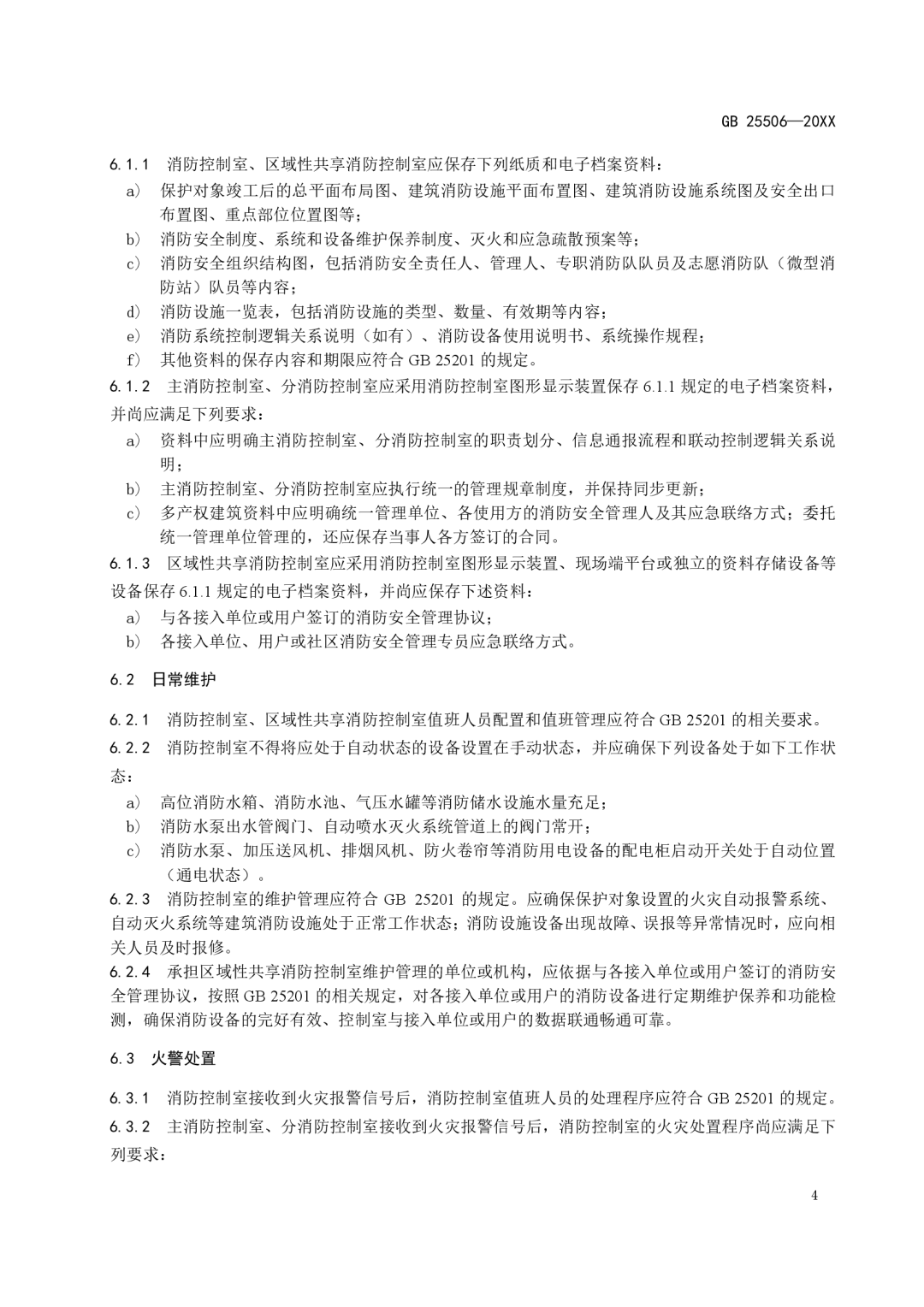 GB 25506—20XX

6.1.1 消防控制室、区域性共享消防控制室应保存下列纸质和电子档案资料：

a) 保护对象竣工后的总平面布局图、建筑消防设施平面布置图、建筑消防设施系统图及安全出口布置图、重点部位位置图等；

b) 消防安全制度、系统和设备维护保养制度、灭火和应急疏散预案等；

c) 消防安全组织结构图，包括消防安全责任人、管理人、专职消防队队员及志愿消防队（微型消防站）队员等内容；

d) 消防设施一览表，包括消防设施的类型、数量、有效期等内容；

e) 消防系统控制逻辑关系说明（如有）、消防设备使用说明书、系统操作规程；

f) 其他资料的保存内容和期限应符合GB 25201的规定。

6.1.2 主消防控制室、分消防控制室应采用消防控制室图形显示装置保存6.1.1规定的电子档案资料，并尚应满足下列要求：

a) 资料中应明确主消防控制室、分消防控制室的职责划分、信息通报流程和联动控制逻辑关系说明；

b) 主消防控制室、分消防控制室应执行统一的管理规章制度，并保持同步更新；

c) 多产权建筑资料中应明确统一管理单位、各使用方的消防安全管理人及其应急联络方式；委托统一管理单位管理的，还应保存当事人各方签订的合同。

6.1.3 区域性共享消防控制室应采用消防控制室图形显示装置、现场端平台或独立的资料存储设备等设备保存6.1.1规定的电子档案资料，并尚应保存下述资料：

a) 与各接入单位或用户签订的消防安全管理协议；

b) 各接入单位、用户或社区消防安全管理专员应急联络方式。

6.2 日常维护

6.2.1 消防控制室、区域性共享消防控制室值班人员配置和值班管理应符合GB 25201的相关要求。

6.2.2 消防控制室不得将应处于自动状态的设备设置在手动状态，并应确保下列设备处于如下工作状态：

a) 高位消防水箱、消防水池、气压水罐等消防储水设施水量充足；

b) 消防水泵出水管阀门、自动喷水灭火系统管道上的阀门常开；

c) 消防水泵、加压送风机、排烟风机、防火卷帘等消防用电设备的配电柜启动开关处于自动位置（通电状态）。

6.2.3 消防控制室的维护管理应符合GB 25201的规定。应确保保护对象设置的火灾自动报警系统、自动灭火系统等建筑消防设施处于正常工作状态；消防设施设备出现故障、误报等异常情况时，应向相关人员及时报修。

6.2.4 承担区域性共享消防控制室维护管理的单位或机构，应依据与各接入单位或用户签订的消防安全管理协议，按照GB 25201的相关规定，对各接入单位或用户的消防设备进行定期维护保养和功能检测，确保消防设备的完好有效、控制室与接入单位或用户的数据联通畅通可靠。

6.3 火警处置

6.3.1 消防控制室接收到火灾报警信号后，消防控制室值班人员的处理程序应符合GB 25201的规定。

6.3.2 主消防控制室、分消防控制室接收到火灾报警信号后，消防控制室的火灾处置程序尚应满足下列要求：

4